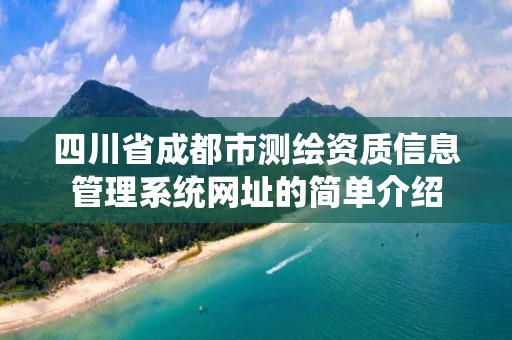 四川省成都市测绘资质信息管理系统网址的简单介绍